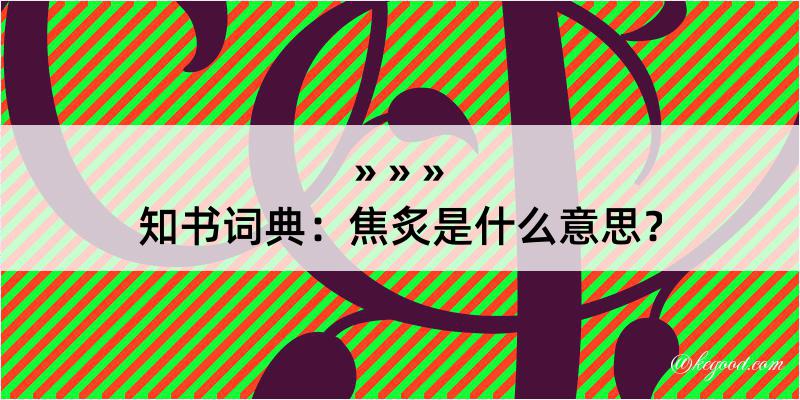 » » »
知书词典：焦炙是什么意思？

@kegood.com